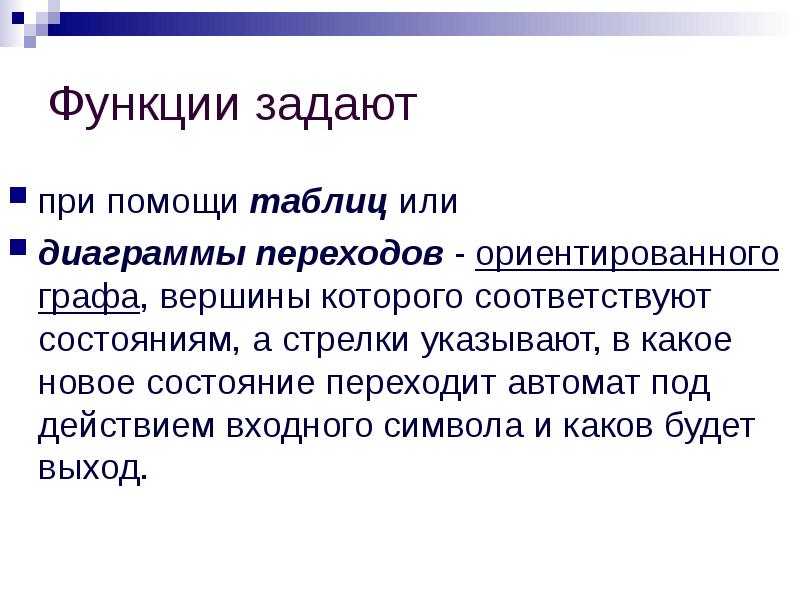 Функции задают

• при помощи таблиц или

• диаграммы переходов - ориентированного графа, вершины которого соответствуют состояниям, а стрелки указывают, в какое новое состояние переходит автомат под действием входного символа и каков будет выход.